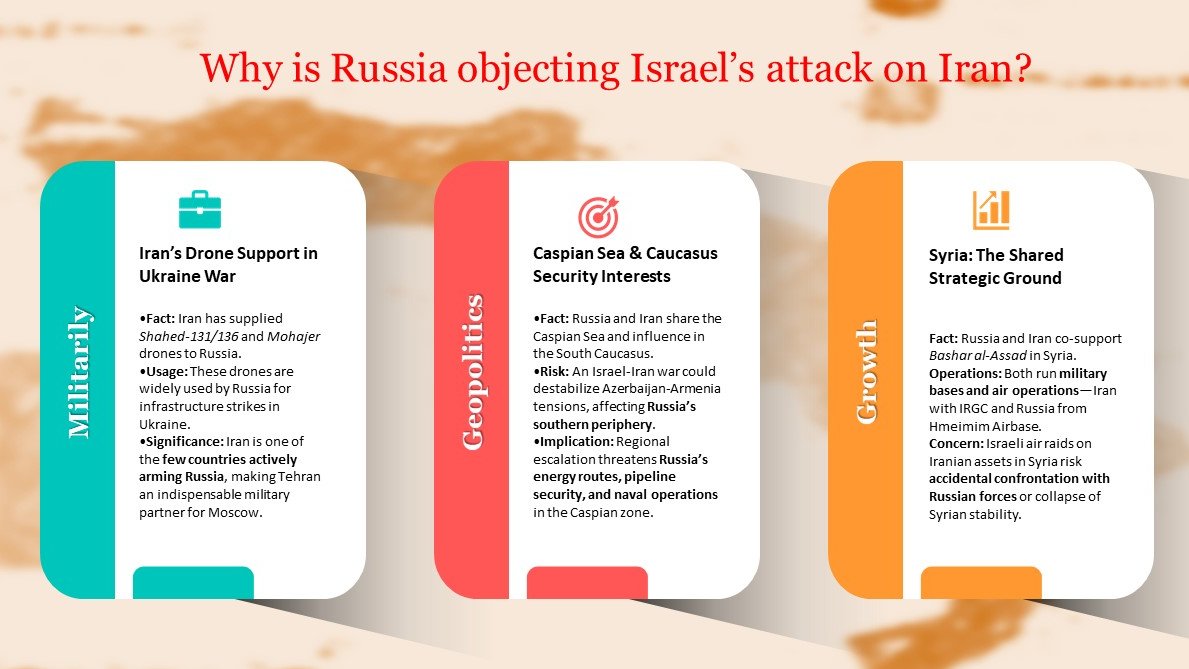 Why is Russia objecting Israel's attack on Iran?

Militarily

Iran's Drone Support in Ukraine War

•Fact: Iran has supplied Shahed-131/136 and Mohajer drones to Russia.
•Usage: These drones are widely used by Russia for infrastructure strikes in Ukraine.
•Significance: Iran is one of the few countries actively arming Russia, making Tehran an indispensable military partner for Moscow.

Geopolitics

Caspian Sea & Caucasus Security Interests

•Fact: Russia and Iran share the Caspian Sea and influence in the South Caucasus.
•Risk: An Israel-Iran war could destabilize Azerbaijan-Armenia tensions, affecting Russia's southern periphery.
•Implication: Regional escalation threatens Russia's energy routes, pipeline security, and naval operations in the Caspian zone.

Growth

Syria: The Shared Strategic Ground

Fact: Russia and Iran co-support Bashar al-Assad in Syria.
Operations: Both run military bases and air operations—Iran with IRGC and Russia from Hmeimim Airbase.
Concern: Israeli air raids on Iranian assets in Syria risk accidental confrontation with Russian forces or collapse of Syrian stability.